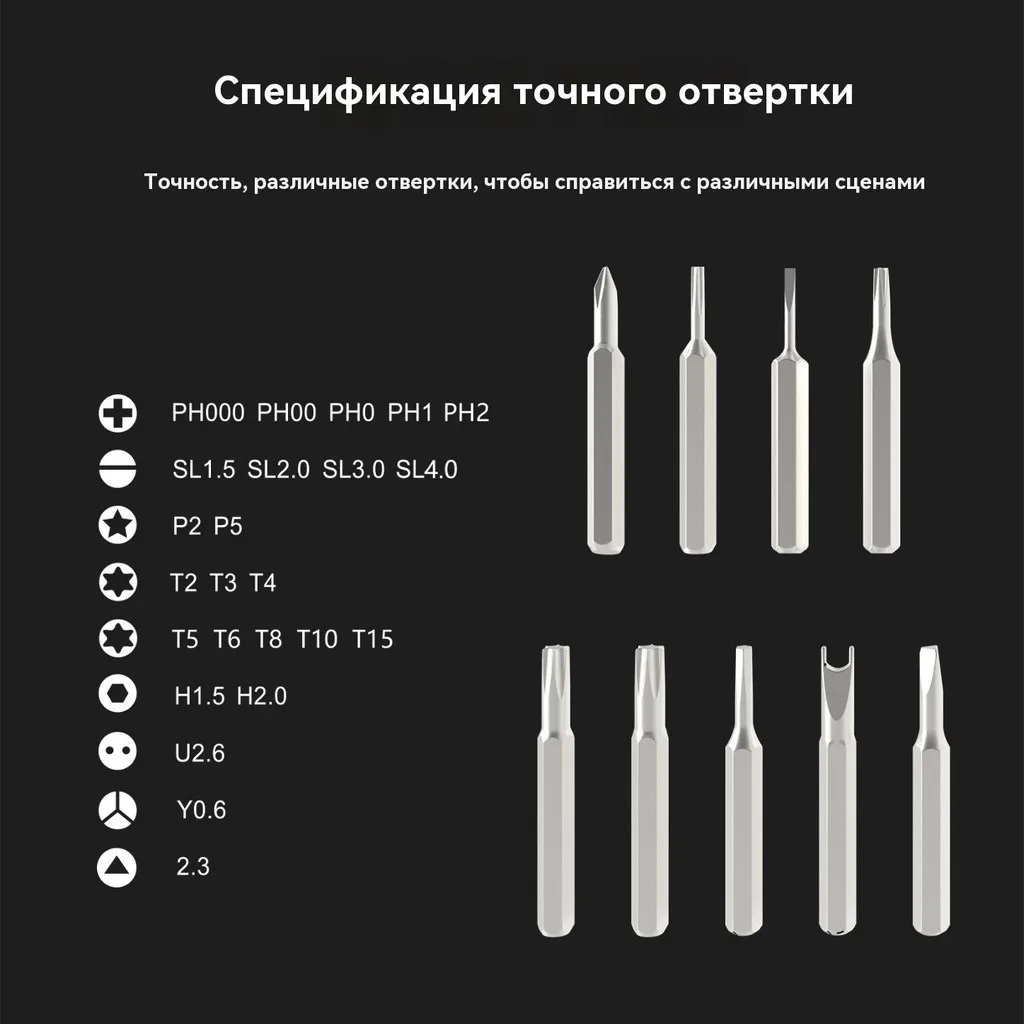 Спецификация точного отвертки

Точность, различные отвертки, чтобы справиться с различными сценами

PH000 PH00 PH0 PH1 PH2

SL1.5 SL2.0 SL3.0 SL4.0

P2 P5

T2 T3 T4

T5 T6 T8 T10 T15

H1.5 H2.0

U2.6

Y0.6

2.3